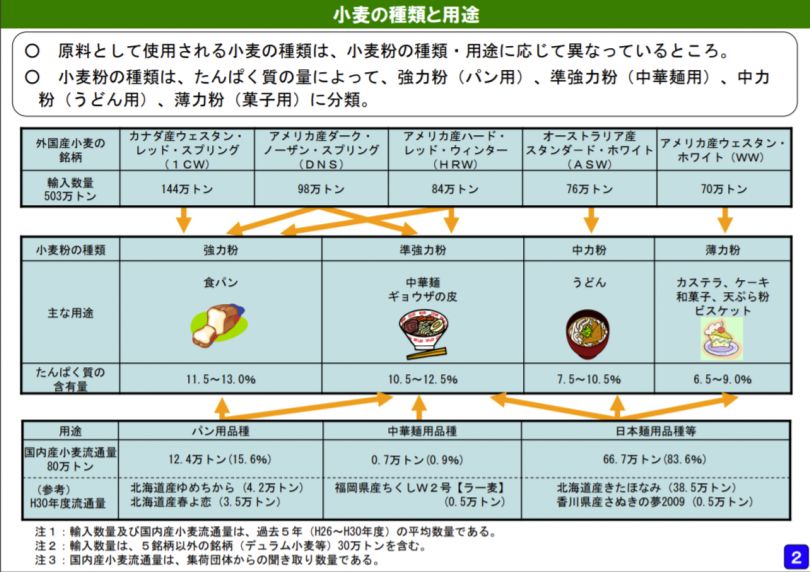 小麦の種類と用途

○ 原料として使用される小麦の種類は、小麦粉の種類・用途に応じて異なっているところ。
○ 小麦粉の種類は、たんぱく質の量によって、強力粉（パン用）、準強力粉（中華麺用）、中力粉（うどん用）、薄力粉（菓子用）に分類。

| 外国産小麦の銘柄 | カナダ産ウェスタン・レッド・スプリング（１ＣＷ） | アメリカ産ダーク・ノーザン・スプリング（ＤＮＳ） | アメリカ産ハード・レッド・ウィンター（ＨＲＷ） | オーストラリア産スタンダード・ホワイト（ＡＳＷ） | アメリカ産ウェスタン・ホワイト（ＷＷ） |
|---|---|---|---|---|---|
| 輸入数量 503万トン | 144万トン | 98万トン | 84万トン | 76万トン | 70万トン |

| 小麦粉の種類 | 強力粉 | 準強力粉 | 中力粉 | 薄力粉 |
|---|---|---|---|---|
| 主な用途 | 食パン | 中華麺 ギョウザの皮 | うどん | カステラ、ケーキ 和菓子、天ぷら粉 ビスケット |
| たんぱく質の含有量 | 11.5～13.0% | 10.5～12.5% | 7.5～10.5% | 6.5～9.0% |

| 用途 | パン用品種 | 中華麺用品種 | 日本麺用品種等 |
|---|---|---|---|
| 国内産小麦流通量 80万トン | 12.4万トン(15.6%) | 0.7万トン(0.9%) | 66.7万トン(83.6%) |
| （参考）H30年度流通量 | 北海道産ゆめちから（4.2万トン） 北海道産春よ恋（3.5万トン） | 福岡県産ちくしＷ２号【ラー麦】（0.5万トン） | 北海道産きたほなみ（38.5万トン） 香川県産さぬきの夢2009（0.5万トン） |

注１：輸入数量及び国内産小麦流通量は、過去５年（H26～H30年度）の平均数量である。
注２：輸入数量は、５銘柄以外の銘柄（デュラム小麦等）30万トンを含む。
注３：国内産小麦流通量は、集荷団体からの聞き取り数量である。

2